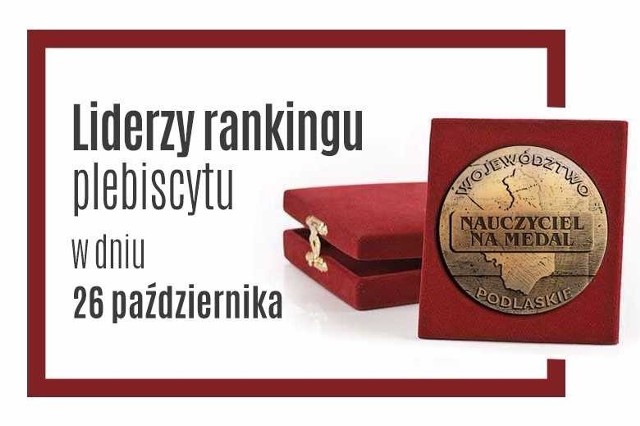 Liderzy rankingu
plebiscytu
w dniu
26 października

WOJEWÓDZTWO
NAUCZYCIEL NA MEDAL
PODLASKIE